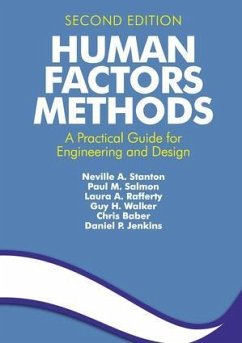 SECOND EDITION

HUMAN FACTORS METHODS

A Practical Guide for Engineering and Design

Neville A. Stanton
Paul M. Salmon
Laura A. Rafferty
Guy H. Walker
Chris Baber
Daniel P. Jenkins